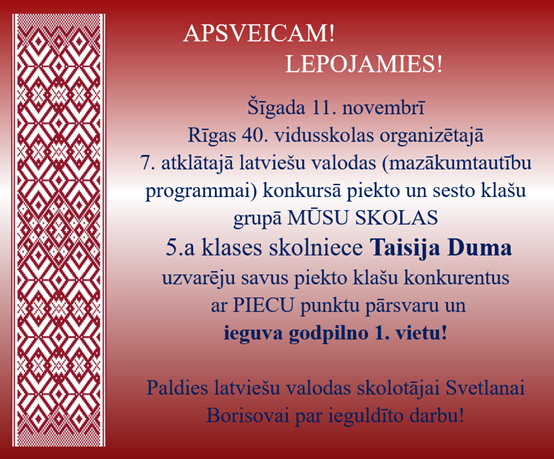 APSVEICAM!
LEPOJAMIES!

Šīgada 11. novembrī Rīgas 40. vidusskolas organizētajā 7. atklātajā latviešu valodas (mazākumtautību programmai) konkursā piekto un sesto klašu grupā MŪSU SKOLAS 5.a klases skolniece Taisija Duma uzvarēju savus piekto klašu konkurentus ar PIECU punktu pārsvaru un ieguva godpilno 1. vietu!

Paldies latviešu valodas skolotājai Svetlanai Borisovai par ieguldīto darbu!